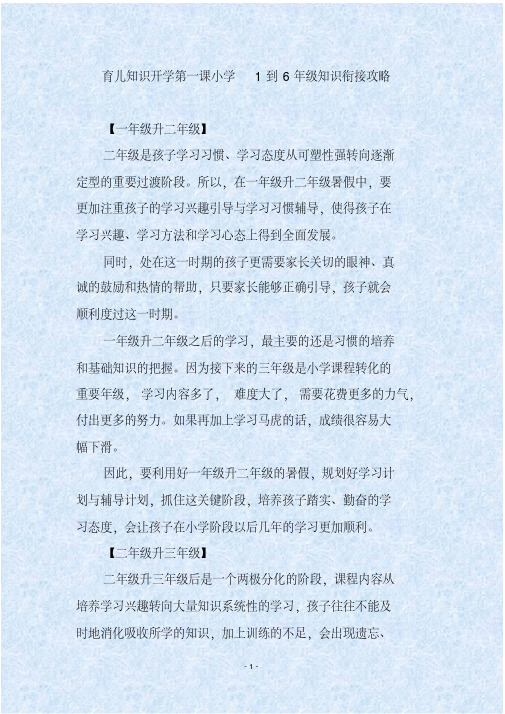 育儿知识开学第一课小学 1 到 6 年级知识衔接攻略

【一年级升二年级】

二年级是孩子学习习惯、学习态度从可塑性强转向逐渐定型的重要过渡阶段。所以，在一年级升二年级暑假中，要更加注重孩子的学习兴趣引导与学习习惯辅导，使得孩子在学习兴趣、学习方法和学习心态上得到全面发展。

同时，处在这一时期的孩子更需要家长关切的眼神、真诚的鼓励和热情的帮助，只要家长能够正确引导，孩子就会顺利度过这一时期。

一年级升二年级之后的学习，最主要的还是习惯的培养和基础知识的把握。因为接下来的三年级是小学课程转化的重要年级，学习内容多了，难度大了，需要花费更多的力气，付出更多的努力。如果再加上学习马虎的话，成绩很容易大幅下滑。

因此，要利用好一年级升二年级的暑假，规划好学习计划与辅导计划，抓住这关键阶段，培养孩子踏实、勤奋的学习态度，会让孩子在小学阶段以后几年的学习更加顺利。

【二年级升三年级】

二年级升三年级后是一个两极分化的阶段，课程内容从培养学习兴趣转向大量知识系统性的学习，孩子往往不能及时地消化吸收所学的知识，加上训练的不足，会出现遗忘、

- 1 -